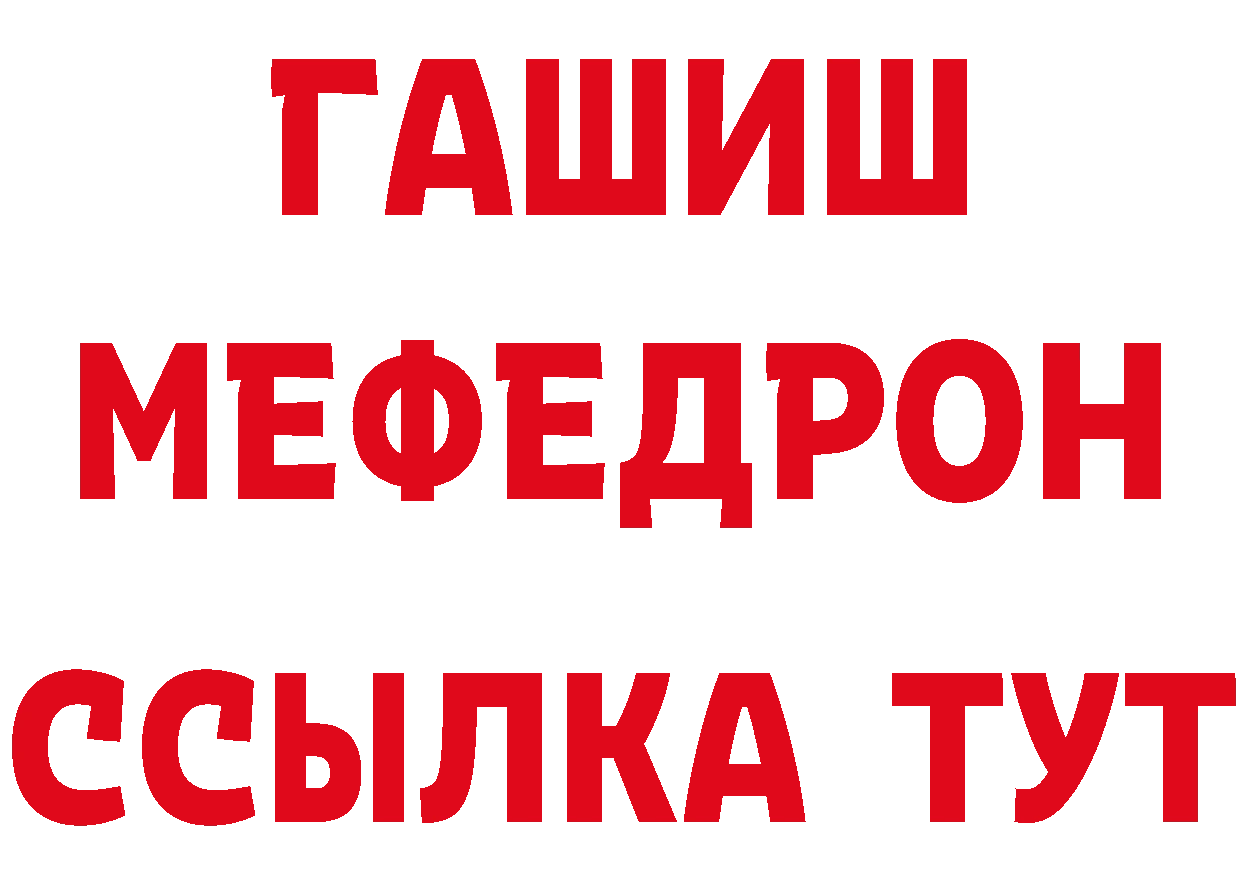 ГАШИШ
МЕФЕДРОН
ССЫЛКА ТУТ